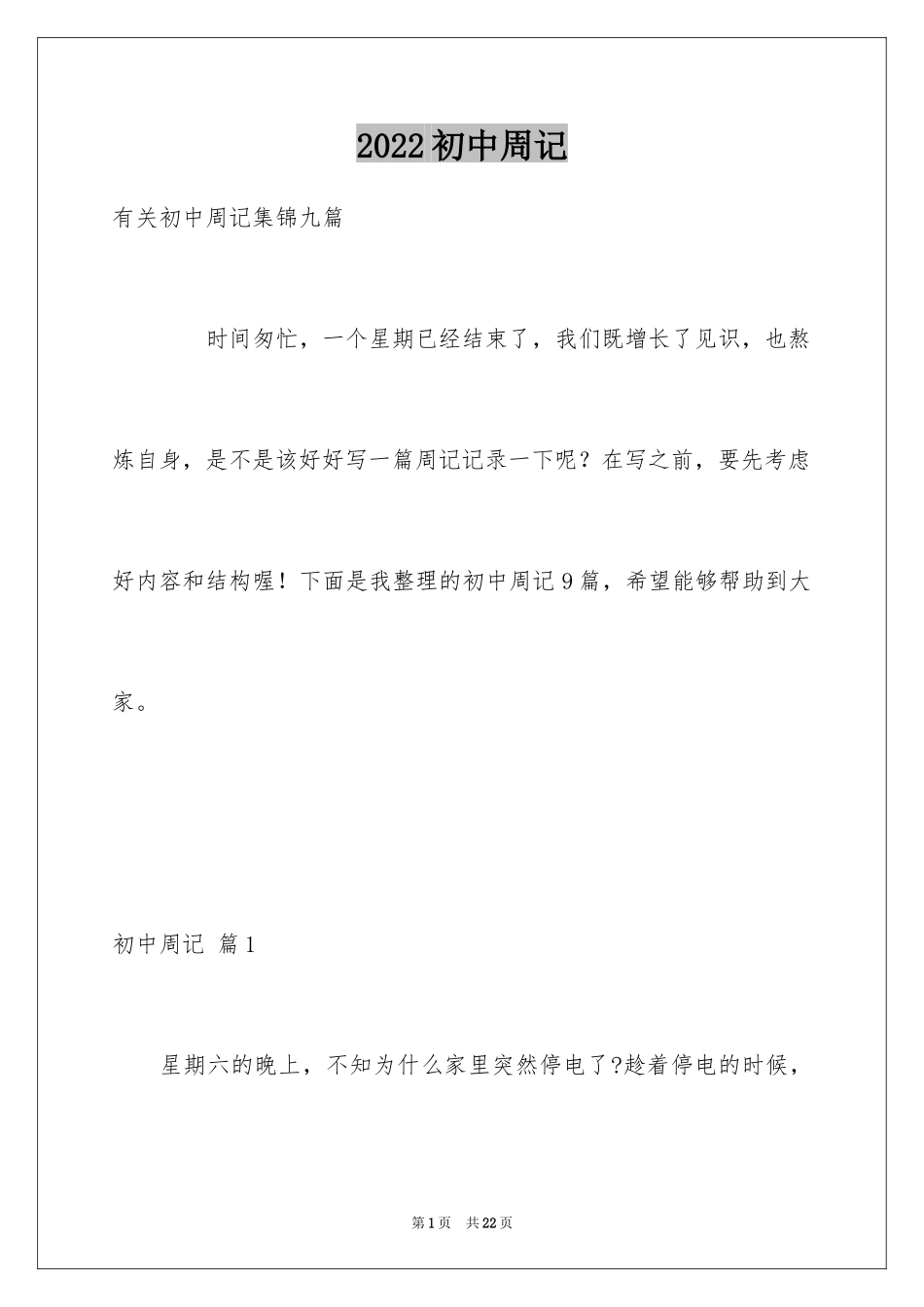 2022初中周记

有关初中周记集锦九篇

时间匆忙，一个星期已经结束了，我们既增长了见识，也熬炼自身，是不是该好好写一篇周记记录一下呢？在写之前，要先考虑好内容和结构喔！下面是我整理的初中周记9篇，希望能够帮助到大家。

初中周记 篇1

星期六的晚上，不知为什么家里突然停电了?趁着停电的时候，

第1页 共22页